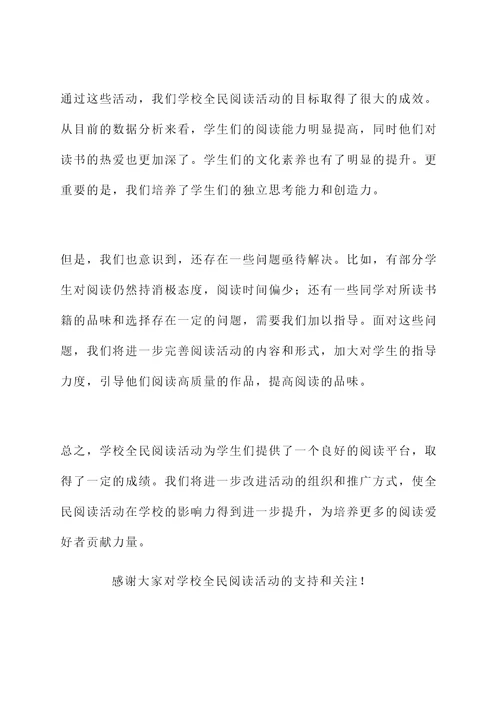 通过这些活动，我们学校全民阅读活动的目标取得了很大的成效。从目前的数据分析来看，学生们的阅读能力明显提高，同时他们对读书的热爱也更加深了。学生们的文化素养也有了明显的提升。更重要的是，我们培养了学生们的独立思考能力和创造力。

但是，我们也意识到，还存在一些问题亟待解决。比如，有部分学生对阅读仍然持消极态度，阅读时间偏少；还有一些同学对所读书籍的品味和选择存在一定的问题，需要我们加以指导。面对这些问题，我们将进一步完善阅读活动的内容和形式，加大对学生的指导力度，引导他们阅读高质量的作品，提高阅读的品味。

总之，学校全民阅读活动为学生们提供了一个良好的阅读平台，取得了一定的成绩。我们将进一步改进活动的组织和推广方式，使全民阅读活动在学校的影响力得到进一步提升，为培养更多的阅读爱好者贡献力量。

感谢大家对学校全民阅读活动的支持和关注！